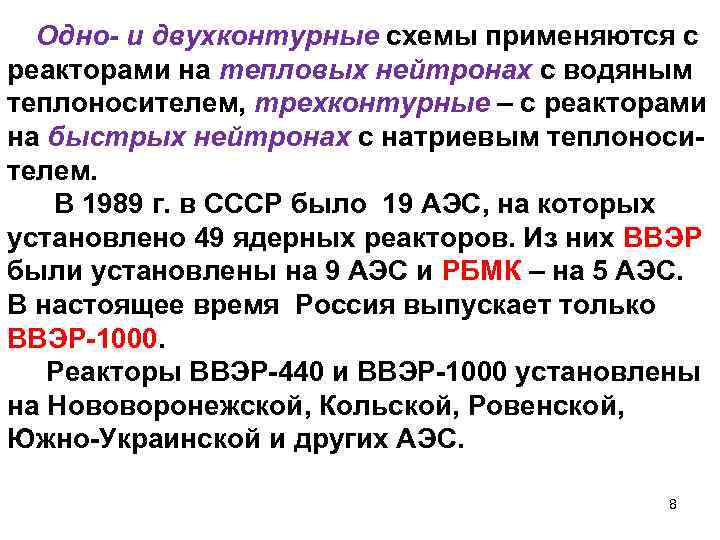 Одно- и двухконтурные схемы применяются с реакторами на тепловых нейтронах с водяным теплоносителем, трехконтурные – с реакторами на быстрых нейтронах с натриевым теплоносителем.

В 1989 г. в СССР было 19 АЭС, на которых установлено 49 ядерных реакторов. Из них ВВЭР были установлены на 9 АЭС и РБМК – на 5 АЭС. В настоящее время Россия выпускает только ВВЭР-1000.

Реакторы ВВЭР-440 и ВВЭР-1000 установлены на Нововоронежской, Кольской, Ровенской, Южно-Украинской и других АЭС.

8